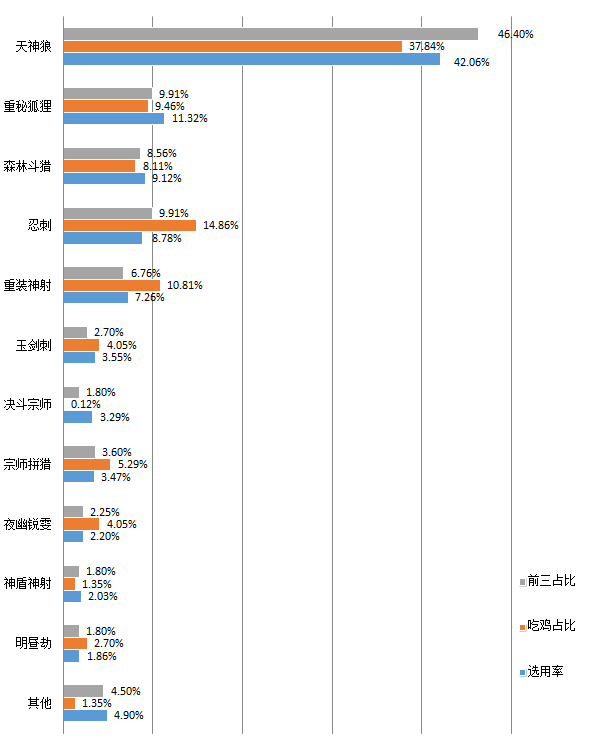 天神狼
46.40%
37.84%
42.06%

重秘狐狸
9.91%
9.46%
11.32%

森林斗猎
8.56%
8.11%
9.12%

忍刺
9.91%
14.86%
8.78%

重装神射
6.76%
10.81%
7.26%

玉剑刺
2.70%
4.05%
3.55%

决斗宗师
1.80%
0.12%
3.29%

宗师拼猎
3.60%
5.29%
3.47%

夜幽锐雯
2.25%
4.05%
2.20%

神盾神射
1.80%
1.35%
2.03%

明昼劫
1.80%
2.70%
1.86%

其他
4.50%
1.35%
4.90%

前三占比
吃鸡占比
选用率